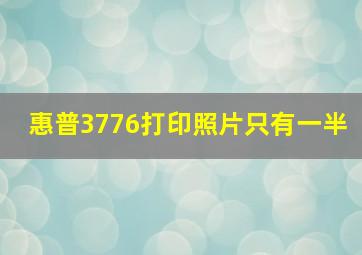 惠普3776打印照片只有一半